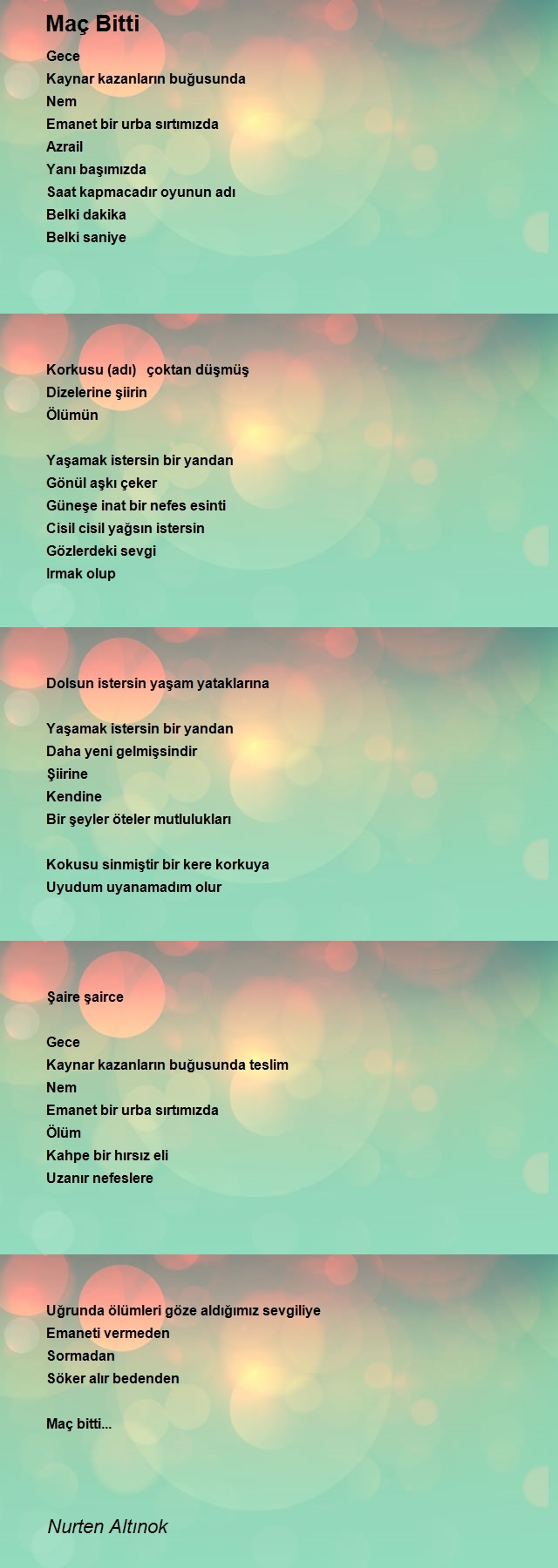 Maç Bitti

Gece
Kaynar kazanların buğusunda
Nem
Emanet bir urba sırtımızda
Azrail
Yanı başımızda
Saat kapmacadır oyunun adı
Belki dakika
Belki saniye

Korkusu (adı) çoktan düşmüş
Dizelerine şiirin
Ölümün

Yaşamak istersin bir yandan
Gönül aşkı çeker
Güneşe inat bir nefes esinti
Cisil cisil yağsın istersin
Gözlerdeki sevgi
Irmak olup

Dolsun istersin yaşam yataklarına

Yaşamak istersin bir yandan
Daha yeni gelmişsindir
Şiirine
Kendine
Bir şeyler öteler mutlulukları

Kokusu sinmiştir bir kere korkuya
Uyudum uyanamadım olur

Şaire şairce

Gece
Kaynar kazanların buğusunda teslim
Nem
Emanet bir urba sırtımızda
Ölüm
Kahpe bir hırsız eli
Uzanır nefeslere

Uğrunda ölümleri göze aldığımız sevgiliye
Emaneti vermeden
Sormadan
Söker alır bedenden

Maç bitti...

Nurten Altınok